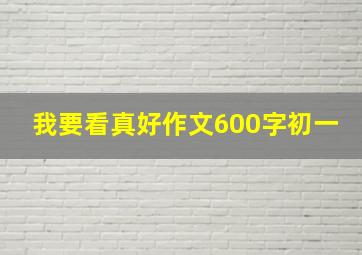 我要看真好作文600字初一